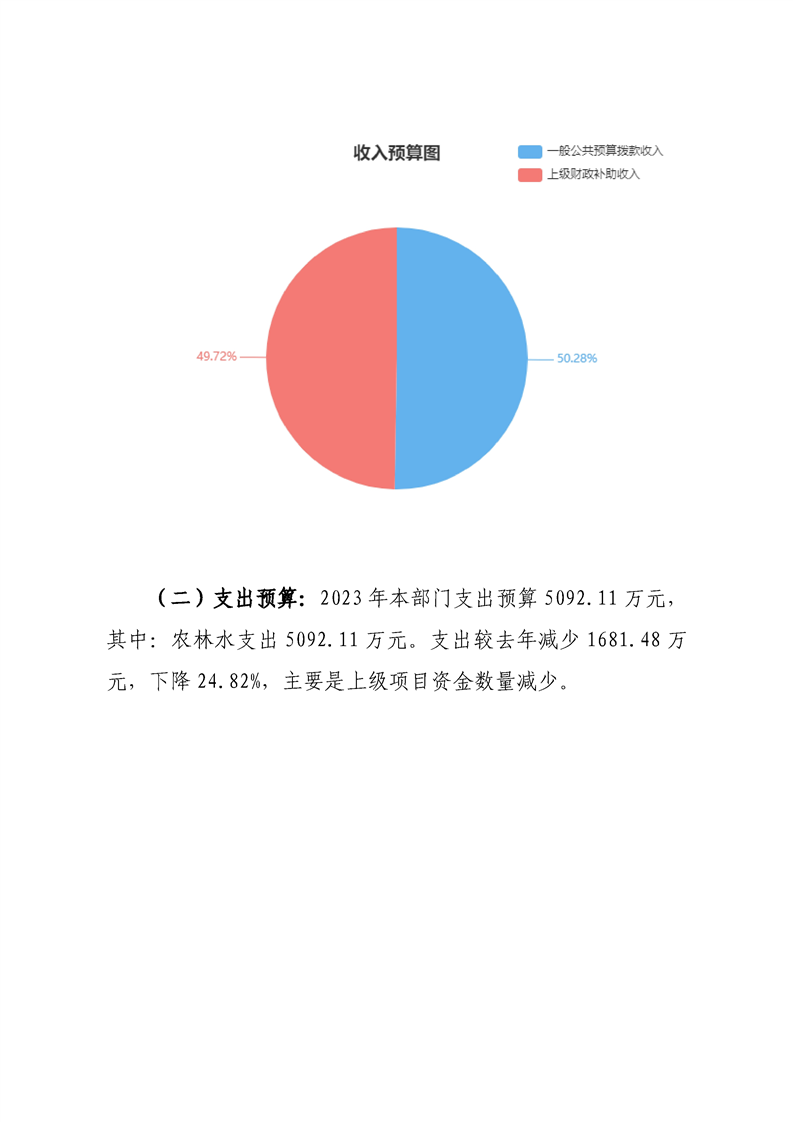 收入预算图

一般公共预算拨款收入
上级财政补助收入

49.72%

50.28%

（二）支出预算：2023年本部门支出预算5092.11万元，其中：农林水支出5092.11万元。支出较去年减少1681.48万元，下降24.82%，主要是上级项目资金数量减少。